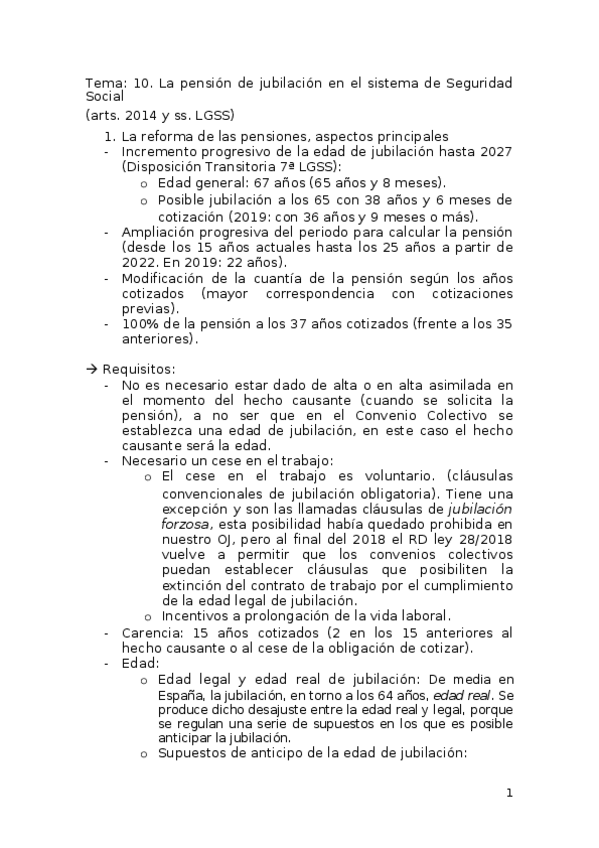 Tema: 10. La pensión de jubilación en el sistema de Seguridad Social
(arts. 2014 y ss. LGSS)

1. La reforma de las pensiones, aspectos principales
- Incremento progresivo de la edad de jubilación hasta 2027 (Disposición Transitoria 7ª LGSS):
  o Edad general: 67 años (65 años y 8 meses).
  o Posible jubilación a los 65 con 38 años y 6 meses de cotización (2019: con 36 años y 9 meses o más).
- Ampliación progresiva del periodo para calcular la pensión (desde los 15 años actuales hasta los 25 años a partir de 2022. En 2019: 22 años).
- Modificación de la cuantía de la pensión según los años cotizados (mayor correspondencia con cotizaciones previas).
- 100% de la pensión a los 37 años cotizados (frente a los 35 anteriores).

→ Requisitos:
- No es necesario estar dado de alta o en alta asimilada en el momento del hecho causante (cuando se solicita la pensión), a no ser que en el Convenio Colectivo se establezca una edad de jubilación, en este caso el hecho causante será la edad.
- Necesario un cese en el trabajo:
  o El cese en el trabajo es voluntario. (cláusulas convencionales de jubilación obligatoria). Tiene una excepción y son las llamadas cláusulas de jubilación forzosa, esta posibilidad había quedado prohibida en nuestro OJ, pero al final del 2018 el RD ley 28/2018 vuelve a permitir que los convenios colectivos puedan establecer cláusulas que posibiliten la extinción del contrato de trabajo por el cumplimiento de la edad legal de jubilación.
  o Incentivos a prolongación de la vida laboral.
- Carencia: 15 años cotizados (2 en los 15 anteriores al hecho causante o al cese de la obligación de cotizar).
- Edad:
  o Edad legal y edad real de jubilación: De media en España, la jubilación, en torno a los 64 años, edad real. Se produce dicho desajuste entre la edad real y legal, porque se regulan una serie de supuestos en los que es posible anticipar la jubilación.
  o Supuestos de anticipo de la edad de jubilación:

1